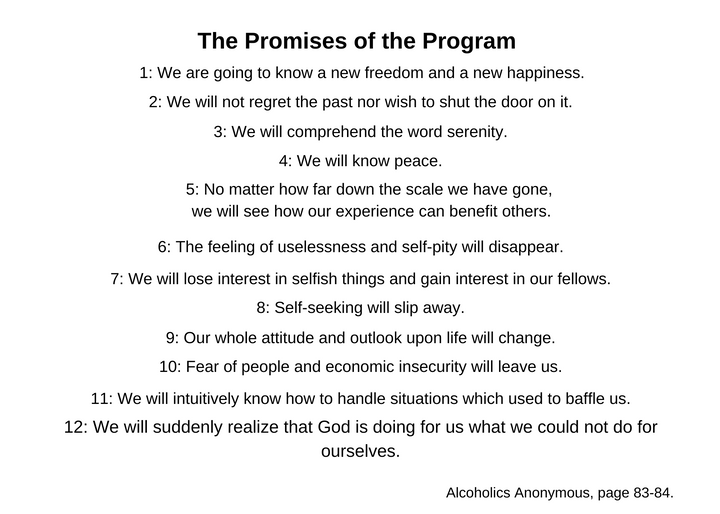 The Promises of the Program

1: We are going to know a new freedom and a new happiness.

2: We will not regret the past nor wish to shut the door on it.

3: We will comprehend the word serenity.

4: We will know peace.

5: No matter how far down the scale we have gone, we will see how our experience can benefit others.

6: The feeling of uselessness and self-pity will disappear.

7: We will lose interest in selfish things and gain interest in our fellows.

8: Self-seeking will slip away.

9: Our whole attitude and outlook upon life will change.

10: Fear of people and economic insecurity will leave us.

11: We will intuitively know how to handle situations which used to baffle us.

12: We will suddenly realize that God is doing for us what we could not do for ourselves.

Alcoholics Anonymous, page 83-84.